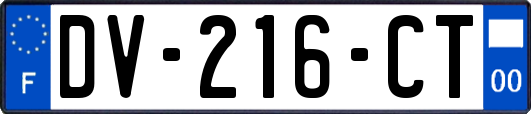 F
DV-216-CT
00